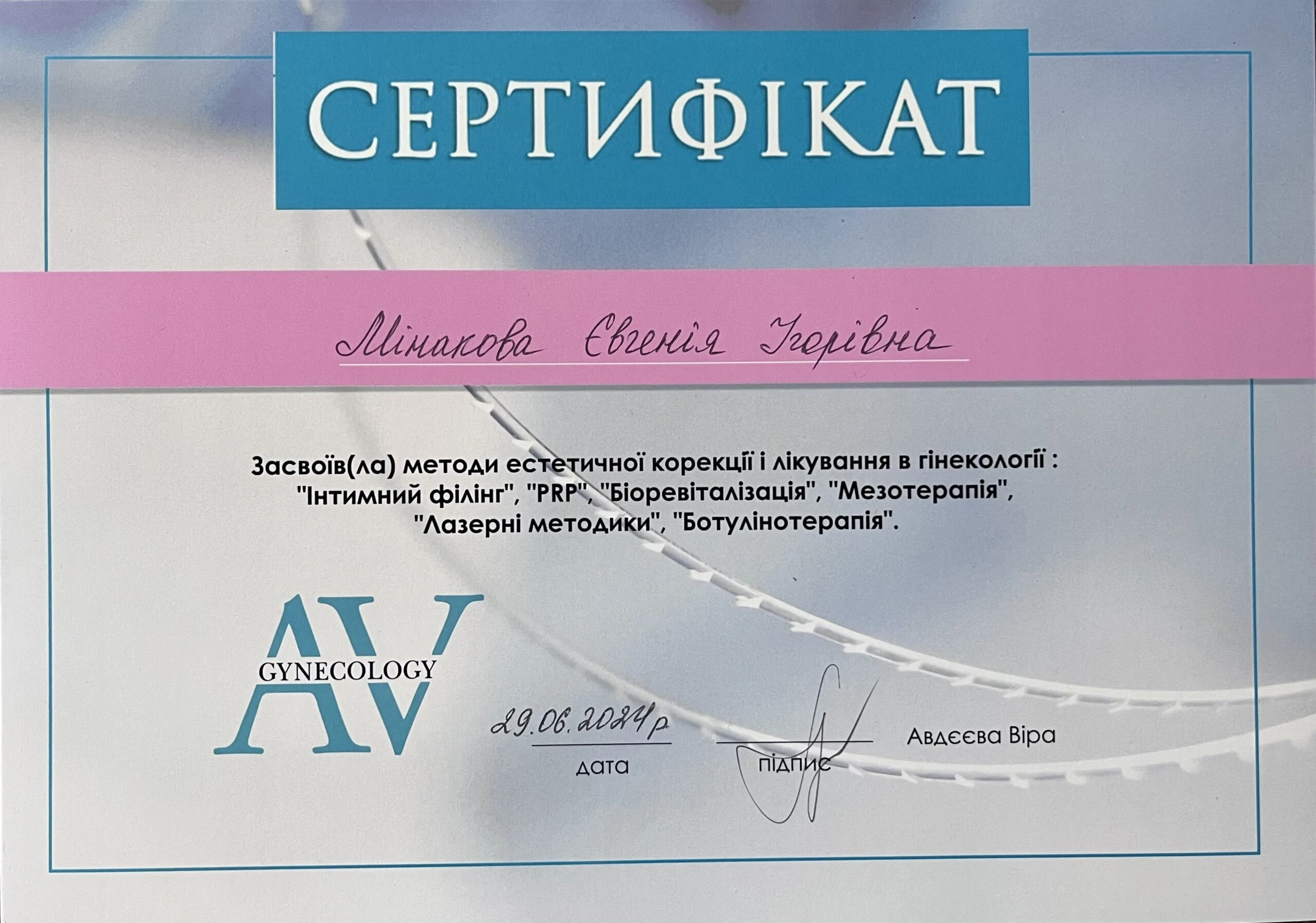 СЕРТИФІКАТ

Мінакова Євгенія Ігорівна

Засвоїв(ла) методи естетичної корекції і лікування в гінекології : "Інтимний філінг", "PRP", "Біоревіталізація", "Мезотерапія", "Лазерні методики", "Ботулінотерапія".

AV
GYNECOLOGY

29.06.2024 р
дата

підпис

Авдєєва Віра